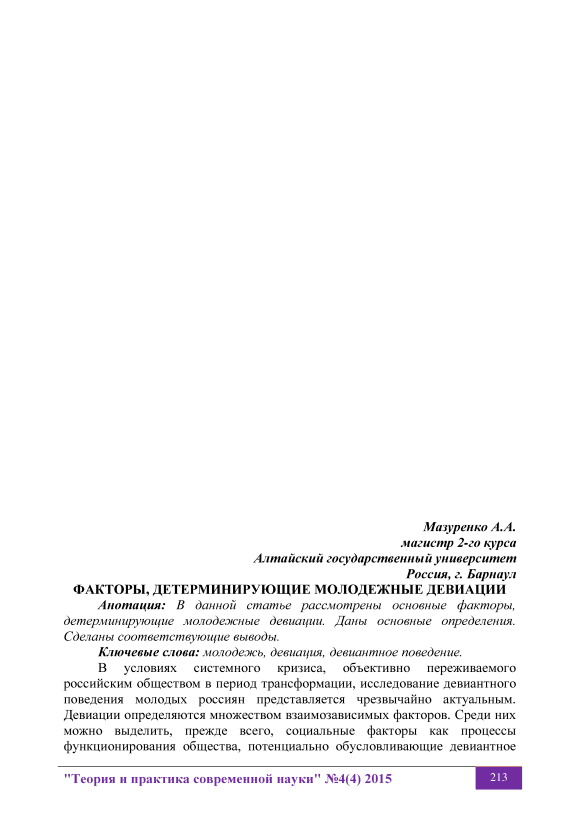 Мазуренко А.А.
магистр 2-го курса
Алтайский государственный университет
Россия, г. Барнаул

ФАКТОРЫ, ДЕТЕРМИНИРУЮЩИЕ МОЛОДЕЖНЫЕ ДЕВИАЦИИ

Анотация: В данной статье рассмотрены основные факторы, детерминирующие молодежные девиации. Даны основные определения. Сделаны соответствующие выводы.

Ключевые слова: молодежь, девиация, девиантное поведение.

В условиях системного кризиса, объективно переживаемого российским обществом в период трансформации, исследование девиантного поведения молодых россиян представляется чрезвычайно актуальным. Девиации определяются множеством взаимозависимых факторов. Среди них можно выделить, прежде всего, социальные факторы как процессы функционирования общества, потенциально обусловливающие девиантное

"Теория и практика современной науки" №4(4) 2015

213